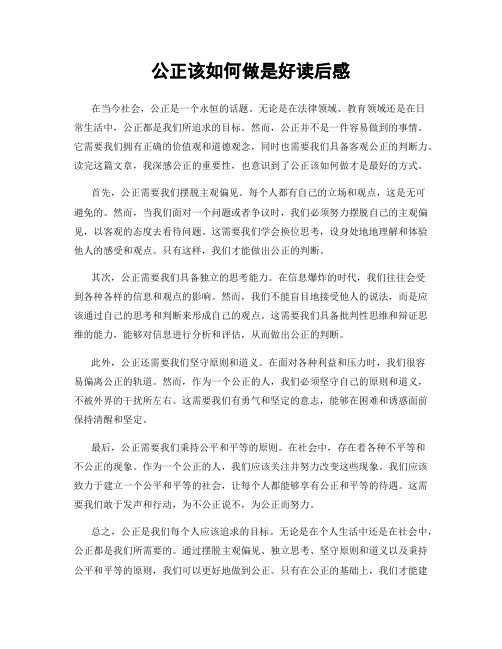 公正该如何做是好读后感

在当今社会，公正是一个永恒的话题。无论是在法律领域、教育领域还是在日常生活中，公正都是我们所追求的目标。然而，公正并不是一件容易做到的事情。它需要我们拥有正确的价值观和道德观念，同时也需要我们具备客观公正的判断力。读完这篇文章，我深感公正的重要性，也意识到了公正该如何做才是最好的方式。

首先，公正需要我们摆脱主观偏见。每个人都有自己的立场和观点，这是无可避免的。然而，当我们面对一个问题或者争议时，我们必须努力摆脱自己的主观偏见，以客观的态度去看待问题。这需要我们学会换位思考，设身处地地理解和体验他人的感受和观点。只有这样，我们才能做出公正的判断。

其次，公正需要我们具备独立的思考能力。在信息爆炸的时代，我们往往会受到各种各样的信息和观点的影响。然而，我们不能盲目地接受他人的说法，而是应该通过自己的思考和判断来形成自己的观点。这需要我们具备批判性思维和辩证思维的能力，能够对信息进行分析和评估，从而做出公正的判断。

此外，公正还需要我们坚守原则和道义。在面对各种利益和压力时，我们很容易偏离公正的轨道。然而，作为一个公正的人，我们必须坚守自己的原则和道义，不被外界的干扰所左右。这需要我们有勇气和坚定的意志，能够在困难和诱惑面前保持清醒和坚定。

最后，公正需要我们秉持公平和平等的原则。在社会中，存在着各种不平等和不公正的现象。作为一个公正的人，我们应该关注并努力改变这些现象。我们应该致力于建立一个公平和平等的社会，让每个人都能够享有公正和平等的待遇。这需要我们敢于发声和行动，为不公正说不，为公正而努力。

总之，公正是我们每个人应该追求的目标。无论是在个人生活中还是在社会中，公正都是我们所需要的。通过摆脱主观偏见、独立思考、坚守原则和道义以及秉持公平和平等的原则，我们可以更好地做到公正。只有在公正的基础上，我们才能建